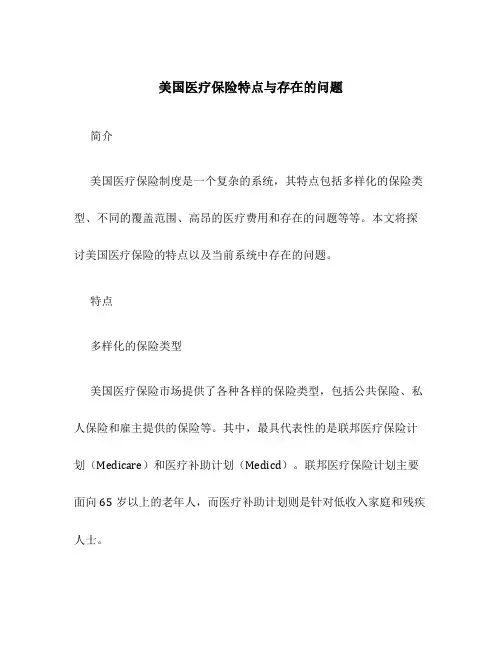 美国医疗保险特点与存在的问题

简介

美国医疗保险制度是一个复杂的系统，其特点包括多样化的保险类型、不同的覆盖范围、高昂的医疗费用和存在的问题等等。本文将探讨美国医疗保险的特点以及当前系统中存在的问题。

特点

多样化的保险类型

美国医疗保险市场提供了各种各样的保险类型，包括公共保险、私人保险和雇主提供的保险等。其中，最具代表性的是联邦医疗保险计划（Medicare）和医疗补助计划（Medicd）。联邦医疗保险计划主要面向 65 岁以上的老年人，而医疗补助计划则是针对低收入家庭和残疾人士。